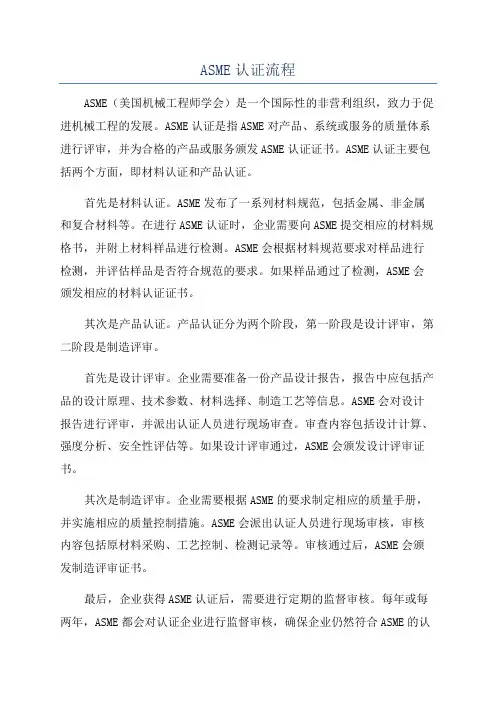 ASME 认证流程

ASME（美国机械工程师学会）是一个国际性的非营利组织，致力于促进机械工程的发展。ASME 认证是指 ASME 对产品、系统或服务的质量体系进行评审，并为合格的产品或服务颁发 ASME 认证证书。ASME 认证主要包括两个方面，即材料认证和产品认证。

首先是材料认证。ASME 发布了一系列材料规范，包括金属、非金属和复合材料等。在进行 ASME 认证时，企业需要向 ASME 提交相应的材料规格书，并附上材料样品进行检测。ASME 会根据材料规范要求对样品进行检测，并评估样品是否符合规范的要求。如果样品通过了检测，ASME 会颁发相应的材料认证证书。

其次是产品认证。产品认证分为两个阶段，第一阶段是设计评审，第二阶段是制造评审。

首先是设计评审。企业需要准备一份产品设计报告，报告中应包括产品的设计原理、技术参数、材料选择、制造工艺等信息。ASME 会对设计报告进行评审，并派出认证人员进行现场审查。审查内容包括设计计算、强度分析、安全性评估等。如果设计评审通过，ASME 会颁发设计评审证书。

其次是制造评审。企业需要根据 ASME 的要求制定相应的质量手册，并实施相应的质量控制措施。ASME 会派出认证人员进行现场审核，审核内容包括原材料采购、工艺控制、检测记录等。审核通过后，ASME 会颁发制造评审证书。

最后，企业获得 ASME 认证后，需要进行定期的监督审核。每年或每两年，ASME 都会对认证企业进行监督审核，确保企业仍然符合 ASME 的认